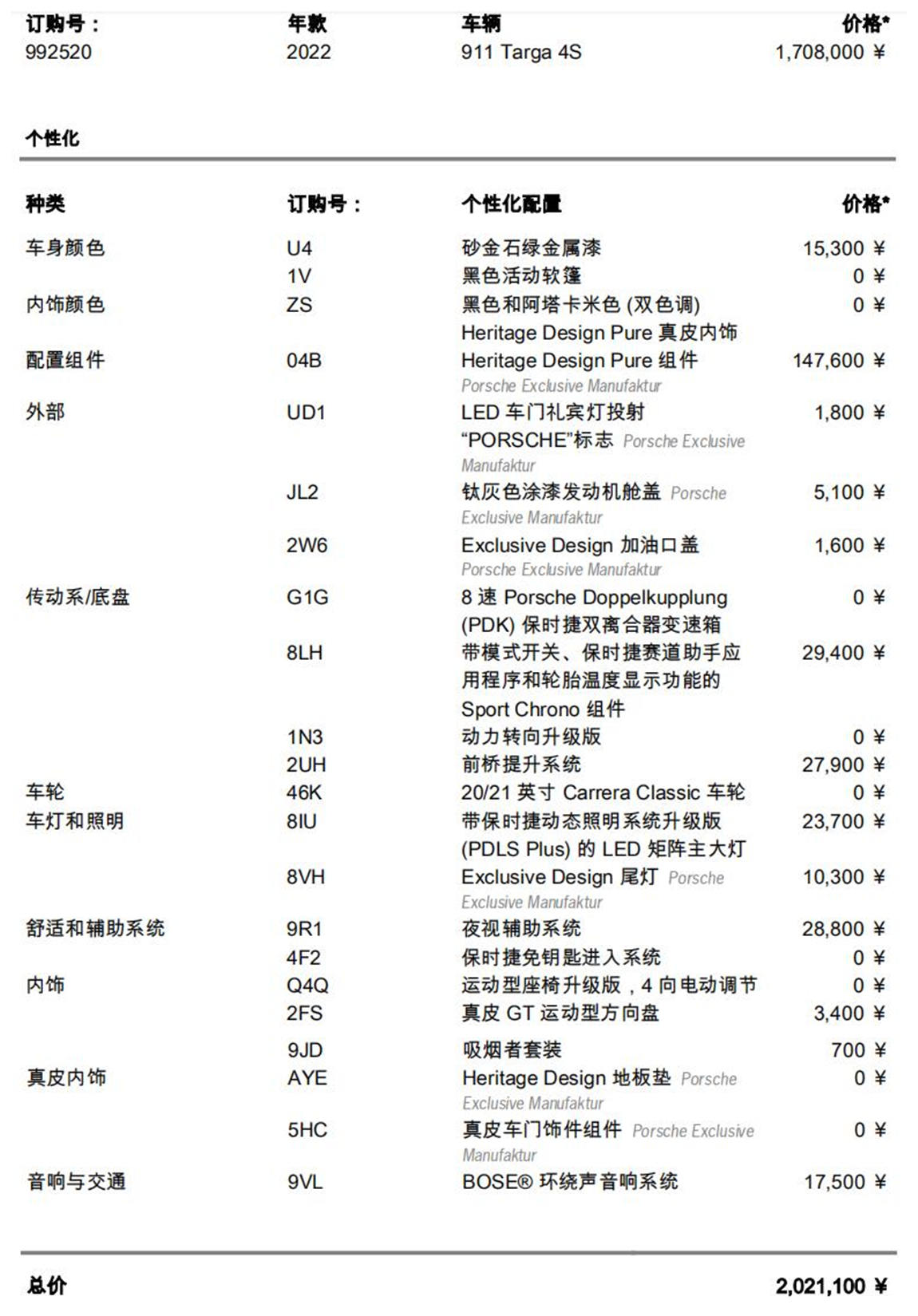 | 订购号： | 年款 | 车辆 | 价格* |
|---|---|---|---|
| 992520 | 2022 | 911 Targa 4S | 1,708,000 ¥ |

个性化

| 种类 | 订购号： | 个性化配置 | 价格* |
|---|---|---|---|
| 车身颜色 | U4 | 砂金石绿金属漆 | 15,300 ¥ |
| | 1V | 黑色活动软篷 | 0 ¥ |
| 内饰颜色 | ZS | 黑色和阿塔卡米色 (双色调) Heritage Design Pure 真皮内饰 | 0 ¥ |
| 配置组件 | 04B | Heritage Design Pure 组件 Porsche Exclusive Manufaktur | 147,600 ¥ |
| 外部 | UD1 | LED 车门礼宾灯投射 “PORSCHE”标志 Porsche Exclusive Manufaktur | 1,800 ¥ |
| | JL2 | 钛灰色涂漆发动机舱盖 Porsche Exclusive Manufaktur | 5,100 ¥ |
| | 2W6 | Exclusive Design 加油口盖 Porsche Exclusive Manufaktur | 1,600 ¥ |
| 传动系/底盘 | G1G | 8 速 Porsche Doppelkupplung (PDK) 保时捷双离合器变速箱 | 0 ¥ |
| | 8LH | 带模式开关、保时捷赛道助手应用程序和轮胎温度显示功能的 Sport Chrono 组件 | 29,400 ¥ |
| | 1N3 | 动力转向升级版 | 0 ¥ |
| | 2UH | 前桥提升系统 | 27,900 ¥ |
| 车轮 | 46K | 20/21 英寸 Carrera Classic 车轮 | 0 ¥ |
| 车灯和照明 | 8IU | 带保时捷动态照明系统升级版 (PDLS Plus) 的 LED 矩阵主大灯 | 23,700 ¥ |
| | 8VH | Exclusive Design 尾灯 Porsche Exclusive Manufaktur | 10,300 ¥ |
| 舒适和辅助系统 | 9R1 | 夜视辅助系统 | 28,800 ¥ |
| | 4F2 | 保时捷免钥匙进入系统 | 0 ¥ |
| 内饰 | Q4Q | 运动型座椅升级版，4 向电动调节 | 0 ¥ |
| | 2FS | 真皮 GT 运动型方向盘 | 3,400 ¥ |
| | 9JD | 吸烟者套装 | 700 ¥ |
| 真皮内饰 | AYE | Heritage Design 地板垫 Porsche Exclusive Manufaktur | 0 ¥ |
| | 5HC | 真皮车门饰件组件 Porsche Exclusive Manufaktur | 0 ¥ |
| 音响与交通 | 9VL | BOSE® 环绕声音响系统 | 17,500 ¥ |

总价 2,021,100 ¥